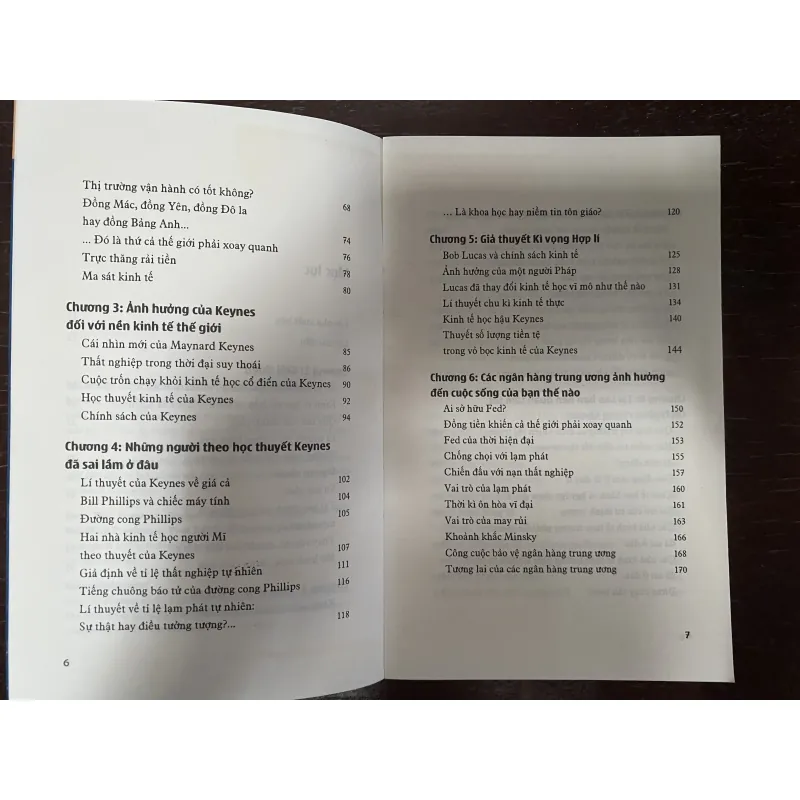 Thị trường vận hành có tốt không? 68
Đồng Mác, đồng Yên, đồng Đô la hay đồng Bảng Anh... 74
... Đó là thứ cả thế giới phải xoay quanh 76
Trực thăng rải tiền 78
Ma sát kinh tế 80

Chương 3: Ảnh hưởng của Keynes đối với nền kinh tế thế giới
Cái nhìn mới của Maynard Keynes 85
Thất nghiệp trong thời đại suy thoái 86
Cuộc trốn chạy khỏi kinh tế học cổ điển của Keynes 90
Học thuyết kinh tế của Keynes 92
Chính sách của Keynes 94

Chương 4: Những người theo học thuyết Keynes đã sai lầm ở đâu
Lí thuyết của Keynes về giá cả 102
Bill Phillips và chiếc máy tính 104
Đường cong Phillips 105
Hai nhà kinh tế học người Mĩ theo thuyết của Keynes 107
Giả định về tỉ lệ thất nghiệp tự nhiên 111
Tiếng chuông báo tử của đường cong Phillips 116
Lí thuyết về tỉ lệ lạm phát tự nhiên: Sự thật hay điều tưởng tượng?... 118

6

... Là khoa học hay niềm tin tôn giáo? 120

Chương 5: Giả thuyết Kì vọng Hợp lí
Bob Lucas và chính sách kinh tế 125
Ảnh hưởng của một người Pháp 128
Lucas đã thay đổi kinh tế học vĩ mô như thế nào 131
Lí thuyết chu kì kinh tế thực 134
Kinh tế học hậu Keynes 140
Thuyết số lượng tiền tệ trong vỏ bọc kinh tế của Keynes 144

Chương 6: Các ngân hàng trung ương ảnh hưởng đến cuộc sống của bạn thế nào
Ai sở hữu Fed? 150
Đồng tiền khiến cả thế giới phải xoay quanh 152
Fed của thời hiện đại 153
Chống chọi với lạm phát 155
Chiến đấu với nạn thất nghiệp 157
Vai trò của lạm phát 160
Thời kì ôn hòa vĩ đại 161
Vai trò của may rủi 163
Khoảnh khắc Minsky 166
Công cuộc bảo vệ ngân hàng trung ương 168
Tương lai của các ngân hàng trung ương 170

7